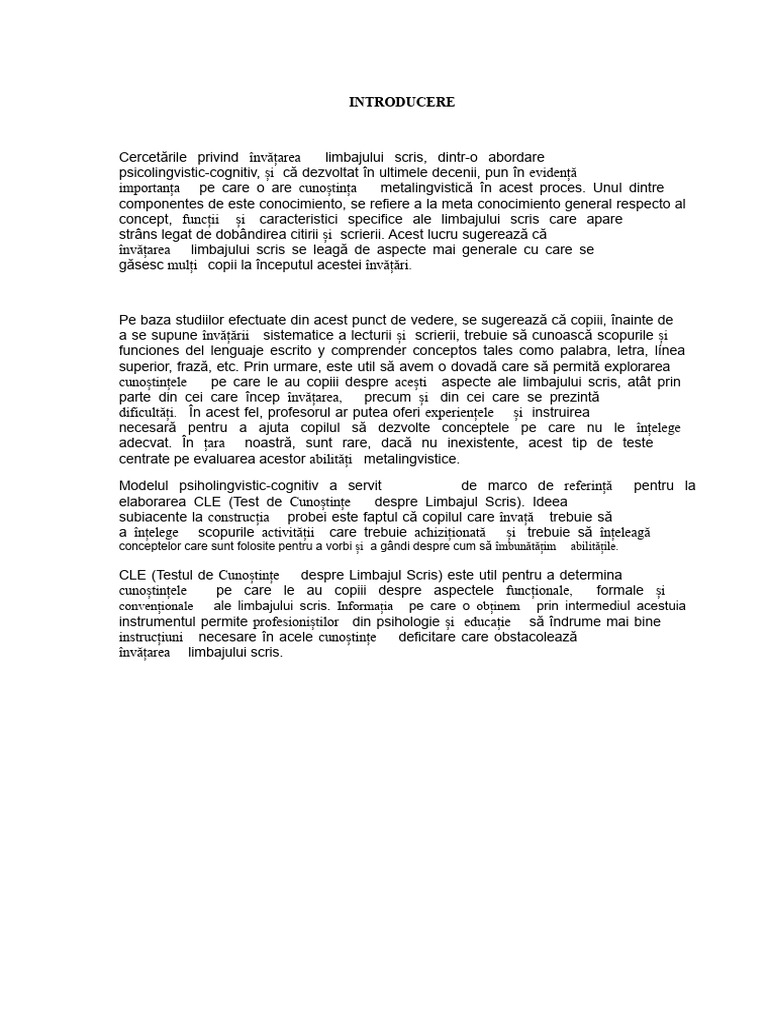 INTRODUCERE

Cercetările privind învățarea limbajului scris, dintr-o abordare psicolingvistic-cognitiv, și că dezvoltat în ultimele decenii, pun în evidență importanța pe care o are cunoștința metalingvistică în acest proces. Unul dintre componentes de este conocimiento, se refiere a la meta conocimiento general respecto al concept, funcții și caracteristici specifice ale limbajului scris care apare strâns legat de dobândirea citirii și scrierii. Acest lucru sugerează că învățarea limbajului scris se leagă de aspecte mai generale cu care se găsesc mulți copii la începutul acestei învățări.

Pe baza studiilor efectuate din acest punct de vedere, se sugerează că copiii, înainte de a se supune învățării sistematice a lecturii și scrierii, trebuie să cunoască scopurile și funciones del lenguaje escrito y comprender conceptos tales como palabra, letra, línea superior, frază, etc. Prin urmare, este util să avem o dovadă care să permită explorarea cunoștințele pe care le au copiii despre acești aspecte ale limbajului scris, atât prin parte din cei care încep învățarea, precum și din cei care se prezintă dificultăți. În acest fel, profesorul ar putea oferi experiențele și instruirea necesară pentru a ajuta copilul să dezvolte conceptele pe care nu le înțelege adecvat. În țara noastră, sunt rare, dacă nu inexistente, acest tip de teste centrate pe evaluarea acestor abilități metalingvistice.

Modelul psiholingvistic-cognitiv a servit de marco de referință pentru la elaborarea CLE (Test de Cunoștințe despre Limbajul Scris). Ideea subiacente la construcția probei este faptul că copilul care învață trebuie să a înțelege scopurile activității care trebuie achiziționată și trebuie să înțeleagă conceptelor care sunt folosite pentru a vorbi și a gândi despre cum să îmbunătățim abilitățile.

CLE (Testul de Cunoștințe despre Limbajul Scris) este util pentru a determina cunoștințele pe care le au copiii despre aspectele funcționale, formale și convenționale ale limbajului scris. Informația pe care o obținem prin intermediul acestuia instrumentul permite profesioniștilor din psihologie și educație să îndrume mai bine instrucțiuni necesare în acele cunoștințe deficitare care obstacolează învățarea limbajului scris.